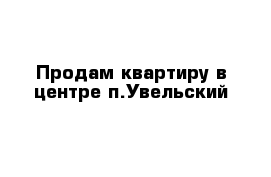 Продам квартиру в центре п.Увельский